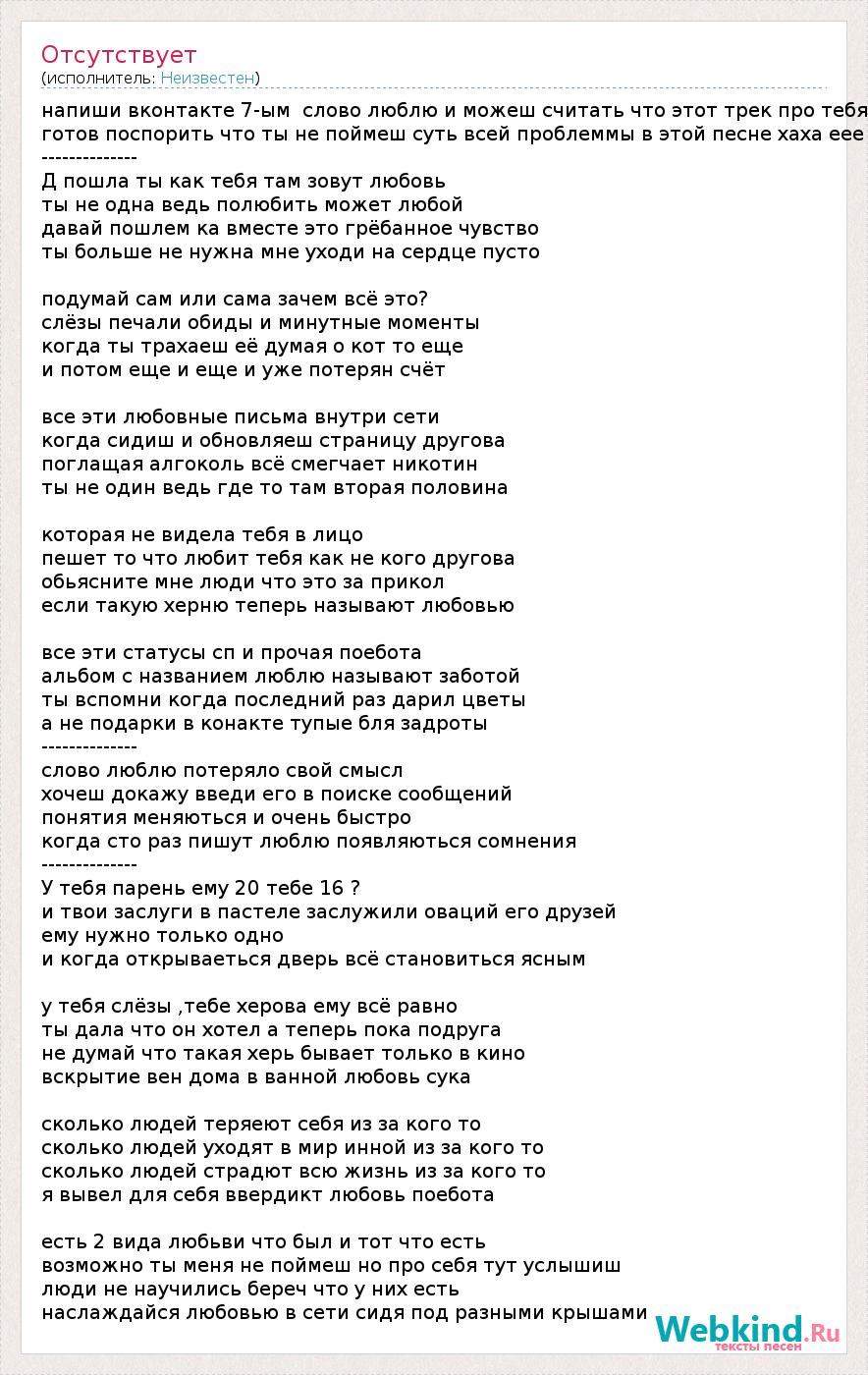 Отсутствует
(исполнитель: Неизвестен)

напиши вконтакте 7-ым слово люблю и можеш считать что этот трек про тебя
готов поспорить что ты не поймеш суть всей проблеммы в этой песне хаха еее
--------------
Д пошла ты как тебя там зовут любовь
ты не одна ведь полюбить может любой
давай пошлем ка вместе это грёбанное чувство
ты больше не нужна мне уходи на сердце пусто

подумай сам или сама зачем всё это?
слёзы печали обиды и минутные моменты
когда ты трахаеш её думая о кот то еще
и потом еще и еще и уже потерян счёт

все эти любовные письма внутри сети
когда сидиш и обновляеш страницу другова
поглащая алгоколь всё смегчает никотин
ты не один ведь где то там вторая половина

которая не видела тебя в лицо
пешет то что любит тебя как не кого другова
обьясните мне люди что это за прикол
если такую херню теперь называют любовью

все эти статусы сп и прочая поебота
альбом с названием люблю называют заботой
ты вспомни когда последний раз дарил цветы
а не подарки в конакте тупые бля задроты
--------------
слово люблю потеряло свой смысл
хочеш докажу введи его в поиске сообщений
понятия меняються и очень быстро
когда сто раз пишут люблю появляються сомнения
--------------
У тебя парень ему 20 тебе 16 ?
и твои заслуги в пастеле заслужили оваций его друзей
ему нужно только одно
и когда открываеться дверь всё становиться ясным

у тебя слёзы ,тебе херова ему всё равно
ты дала что он хотел а теперь пока подруга
не думай что такая херь бывает только в кино
вскрытие вен дома в ванной любовь сука

сколько людей теряеют себя из за кого то
сколько людей уходят в мир инной из за кого то
сколько людей страдют всю жизнь из за кого то
я вывел для себя ввердикт любовь поебота

есть 2 вида любьви что был и тот что есть
возможно ты меня не поймеш но про себя тут услышиш
люди не научились береч что у них есть
наслаждайся любовью в сети сидя под разными крышами

Webkind.Ru
тексты песен